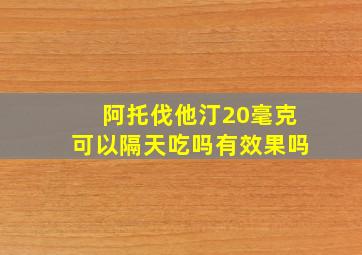 阿托伐他汀20毫克
可以隔天吃吗有效果吗